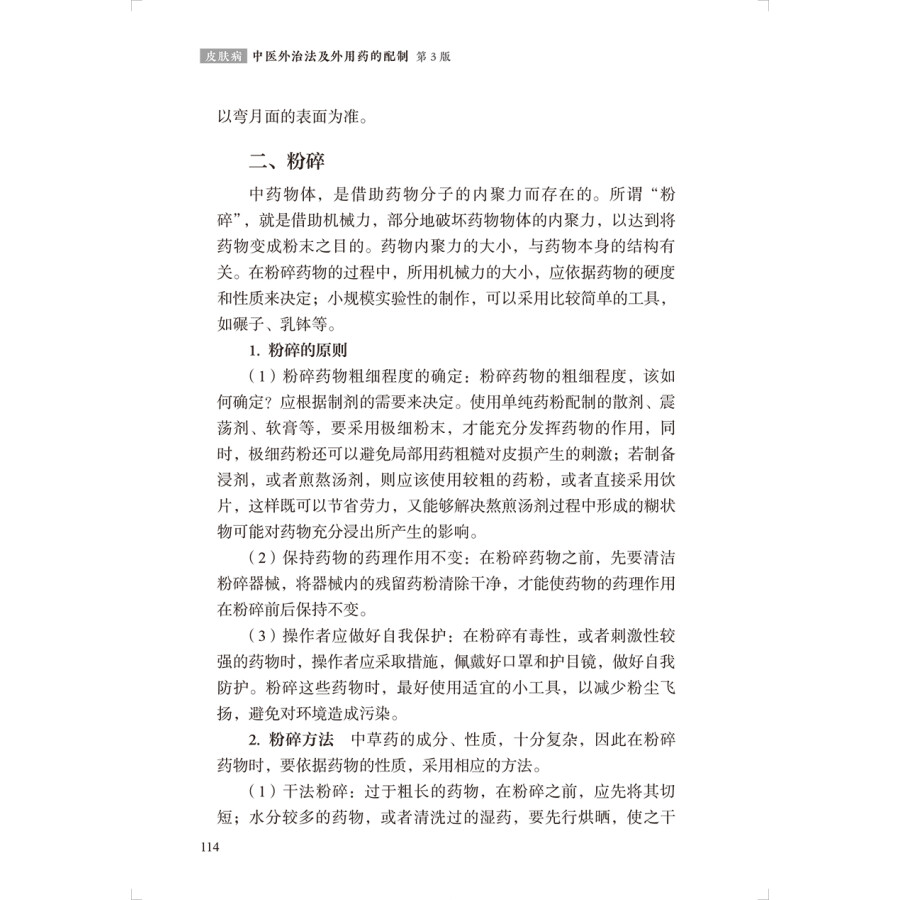 皮肤病 中医外治法及外用药的配制 第3版

以弯月面的表面为准。

二、粉碎

中药物体，是借助药物分子的内聚力而存在的。所谓“粉碎”，就是借助机械力，部分地破坏药物物体的内聚力，以达到将药物变成粉末之目的。药物内聚力的大小，与药物本身的结构有关。在粉碎药物的过程中，所用机械力的大小，应依据药物的硬度和性质来决定；小规模实验性的制作，可以采用比较简单的工具，如碾子、乳钵等。

1.粉碎的原则

（1）粉碎药物粗细程度的确定：粉碎药物的粗细程度，该如何确定？应根据制剂的需要来决定。使用单纯药粉配制的散剂、震荡剂、软膏等，要采用极细粉末，才能充分发挥药物的作用，同时，极细药粉还可以避免局部用药粗糙对皮损产生的刺激；若制备浸剂，或者煎熬汤剂，则应该使用较粗的药粉，或者直接采用饮片，这样既可以节省劳力，又能够解决熬煎汤剂过程中形成的糊状物可能对药物充分浸出所产生的影响。

（2）保持药物的药理作用不变：在粉碎药物之前，先要清洁粉碎器械，将器械内的残留药粉清除干净，才能使药物的药理作用在粉碎前后保持不变。

（3）操作者应做好自我保护：在粉碎有毒性，或者刺激性较强的药物时，操作者应采取措施，佩戴好口罩和护目镜，做好自我防护。粉碎这些药物时，最好使用适宜的小工具，以减少粉尘飞扬，避免对环境造成污染。

2.粉碎方法 中草药的成分、性质，十分复杂，因此在粉碎药物时，要依据药物的性质，采用相应的方法。

（1）干法粉碎：过于粗长的药物，在粉碎之前，应先将其切短；水分较多的药物，或者清洗过的湿药，要先行烘晒，使之干

114